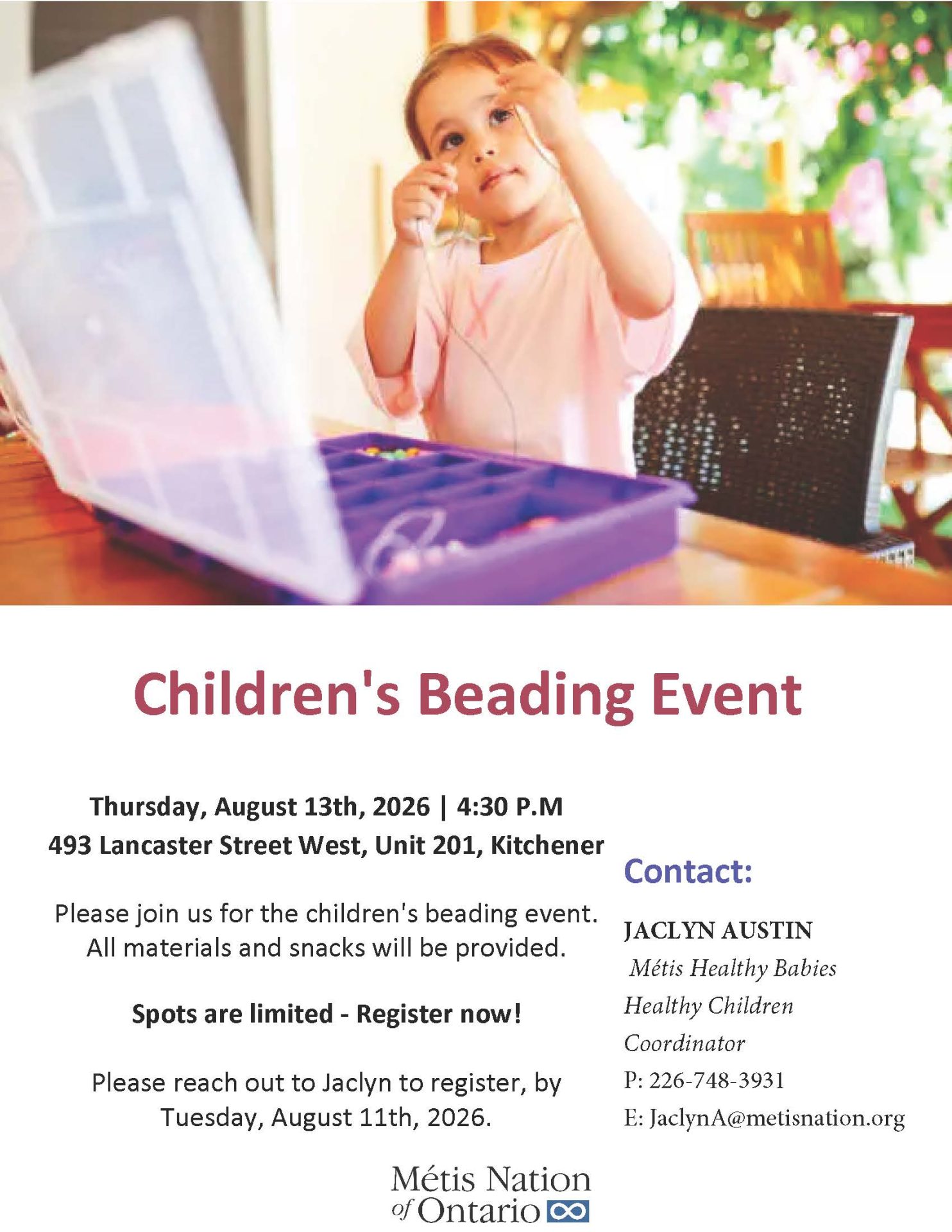 Children's Beading Event

Thursday, August 13th, 2026 | 4:30 P.M
493 Lancaster Street West, Unit 201, Kitchener

Please join us for the children's beading event. All materials and snacks will be provided.

Spots are limited - Register now!

Please reach out to Jaclyn to register, by Tuesday, August 11th, 2026.

Contact:

JACLYN AUSTIN
Métis Healthy Babies Healthy Children Coordinator
P: 226-748-3931
E: JaclynA@metisnation.org

Métis Nation of Ontario